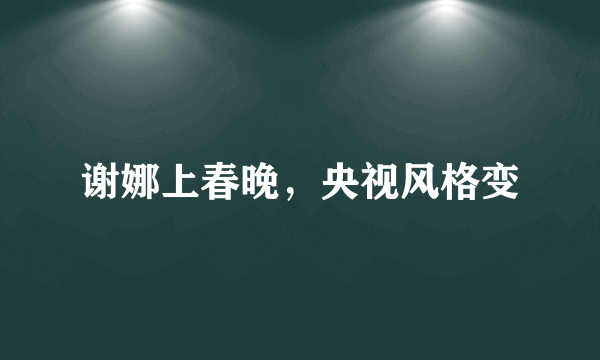 谢娜上春晚，央视风格变